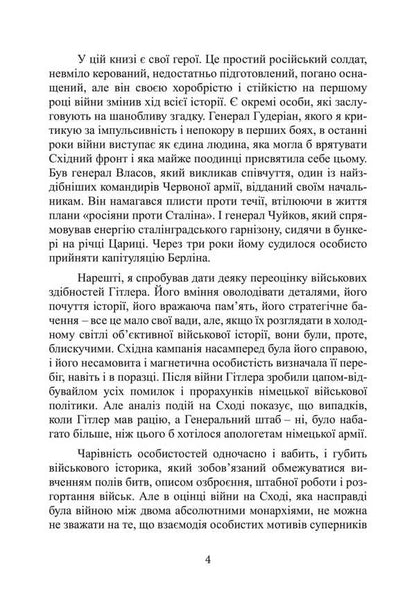 У цій книзі є свої герої. Це простий російський солдат, невміло керований, недостатньо підготовлений, погано оснащений, але він своєю хоробрістю і стійкістю на першому році війни змінив хід всієї історії. Є окремі особи, які заслуговують на шанобливу згадку. Генерал Гудеріан, якого я критикую за імпульсивність і непокору в перших боях, в останні роки війни виступає як єдина людина, яка могла б врятувати Східний фронт і яка майже поодинці присвятила себе цьому. Був генерал Власов, який викликав співчуття, один із найздібніших командирів Червоної армії, відданий своїм начальникам. Він намагався плисти проти течії, втілюючи в життя плани «росіяни проти Сталіна». І генерал Чуйков, який спрямовував енергію сталінградського гарнізону, сидячи в бункері на річці Цариці. Через три роки йому судилося особисто прийняти капітуляцію Берліна.

Нарешті, я спробував дати деяку переоцінку військових здібностей Гітлера. Його вміння оволодівати деталями, його почуття історії, його вражаюча пам'ять, його стратегічне бачення – все це мало свої вади, але, якщо їх розглядати в холодному світлі об'єктивної військової історії, вони були, проте, блискучими. Східна кампанія насамперед була його справою, і його несамовита і магнетична особистість визначала її перебіг, навіть і в поразці. Після війни Гітлера зробили цапом-відбувайлом усіх помилок і прорахунків німецької військової політики. Але аналіз подій на Сході показує, що випадків, коли Гітлер мав рацію, а Генеральний штаб – ні, було набагато більше, ніж цього б хотілося апологетам німецької армії.

Чарівність особистостей одночасно і вабить, і губить військового історика, який зобов'язаний обмежуватися вивченням полів битв, описом озброєння, штабної роботи і розгортання військ. Але в оцінці війни на Сході, яка насправді була війною між двома абсолютними монархіями, не можна не зважати на те, що взаємодія особистих мотивів суперників

4